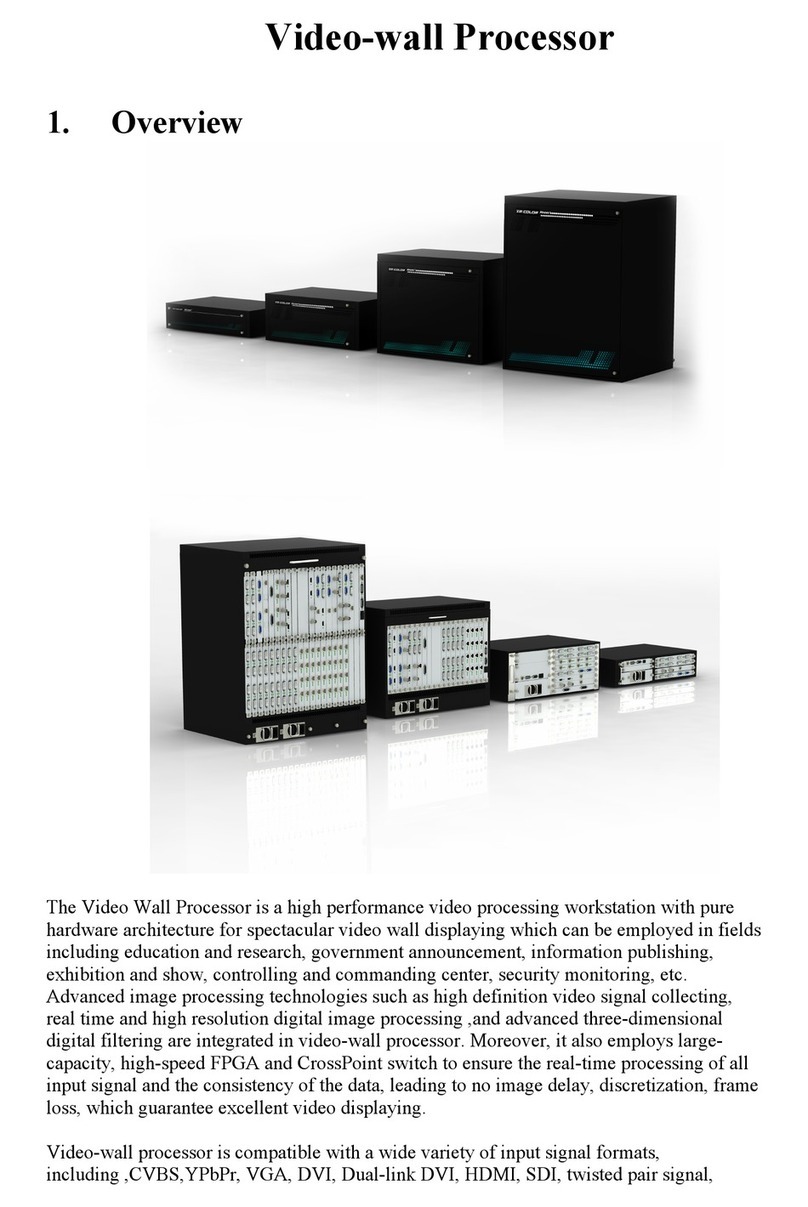 Video-wall Processor

1. Overview

The Video Wall Processor is a high performance video processing workstation with pure hardware architecture for spectacular video wall displaying which can be employed in fields including education and research, government announcement, information publishing, exhibition and show, controlling and commanding center, security monitoring, etc. Advanced image processing technologies such as high definition video signal collecting, real time and high resolution digital image processing ,and advanced three-dimensional digital filtering are integrated in video-wall processor. Moreover, it also employs large-capacity, high-speed FPGA and CrossPoint switch to ensure the real-time processing of all input signal and the consistency of the data, leading to no image delay, discretization, frame loss, which guarantee excellent video displaying.

Video-wall processor is compatible with a wide variety of input signal formats, including ,CVBS,YPbPr, VGA, DVI, Dual-link DVI, HDMI, SDI, twisted pair signal,